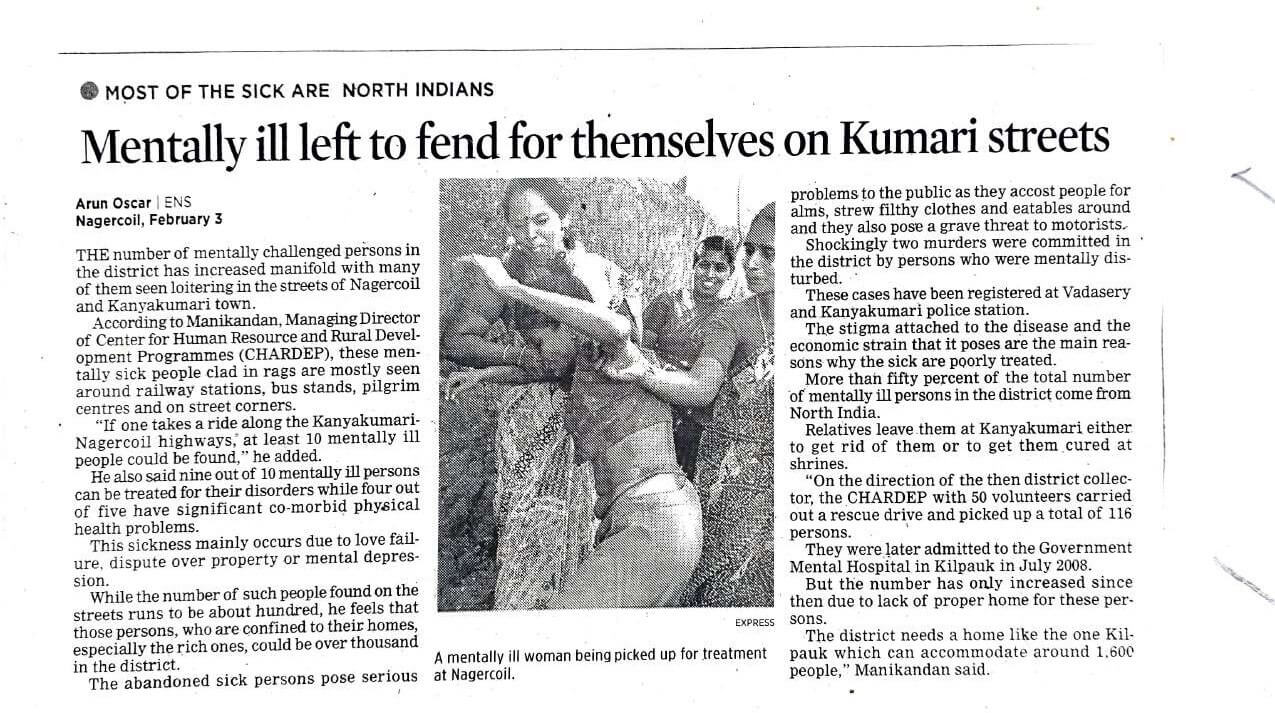 MOST OF THE SICK ARE NORTH INDIANS

Mentally ill left to fend for themselves on Kumari streets

Arun Oscar | ENS
Nagercoil, February 3

THE number of mentally challenged persons in the district has increased manifold with many of them seen loitering in the streets of Nagercoil and Kanyakumari town.

According to Manikandan, Managing Director of Center for Human Resource and Rural Development Programmes (CHARDEP), these mentally sick people clad in rags are mostly seen around railway stations, bus stands, pilgrim centres and on street corners.

"If one takes a ride along the Kanyakumari-Nagercoil highways, at least 10 mentally ill people could be found," he added.

He also said nine out of 10 mentally ill persons can be treated for their disorders while four out of five have significant co-morbid physical health problems.

This sickness mainly occurs due to love failure, dispute over property or mental depression.

While the number of such people found on the streets runs to be about hundred, he feels that those persons, who are confined to their homes, especially the rich ones, could be over thousand in the district.

The abandoned sick persons pose serious

EXPRESS

A mentally ill woman being picked up for treatment at Nagercoil.

problems to the public as they accost people for alms, strew filthy clothes and eatables around and they also pose a grave threat to motorists.

Shockingly two murders were committed in the district by persons who were mentally disturbed.

These cases have been registered at Vadasery and Kanyakumari police station.

The stigma attached to the disease and the economic strain that it poses are the main reasons why the sick are poorly treated.

More than fifty percent of the total number of mentally ill persons in the district come from North India.

Relatives leave them at Kanyakumari either to get rid of them or to get them cured at shrines.

"On the direction of the then district collector, the CHARDEP with 50 volunteers carried out a rescue drive and picked up a total of 116 persons.

They were later admitted to the Government Mental Hospital in Kilpauk in July 2008.

But the number has only increased since then due to lack of proper home for these persons.

The district needs a home like the one Kilpauk which can accommodate around 1,600 people," Manikandan said.